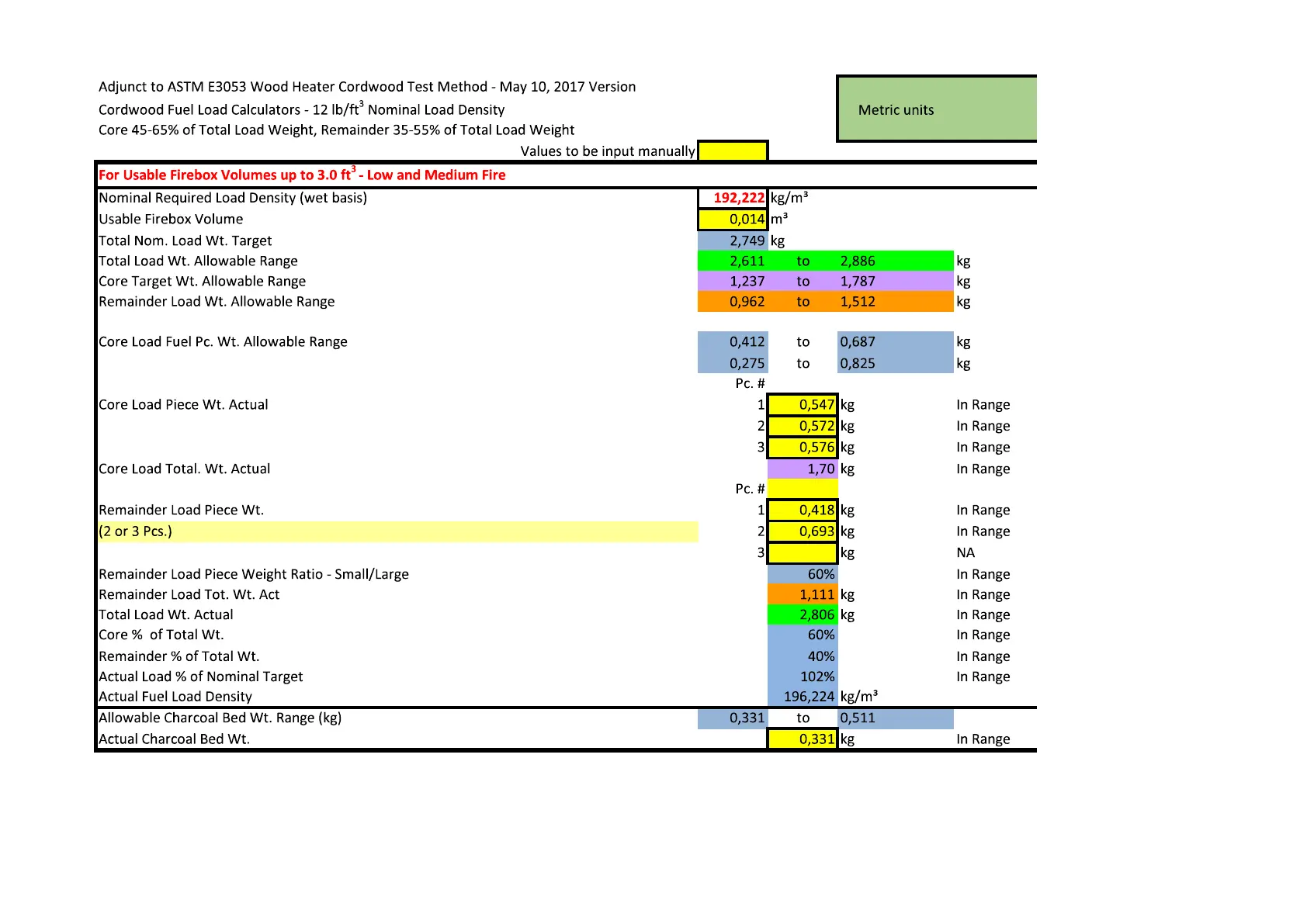 Adjunct to ASTM E3053 Wood Heater Cordwood Test Method - May 10, 2017 Version
Cordwood Fuel Load Calculators - 12 lb/ft$^3$ Nominal Load Density
Core 45-65% of Total Load Weight, Remainder 35-55% of Total Load Weight

Metric units

Values to be input manually

For Usable Firebox Volumes up to 3.0 ft$^3$ - Low and Medium Fire

| | | | | | |
|---|---|---|---|---|---|
| Nominal Required Load Density (wet basis) | 192,222 | kg/m³ | | | |
| Usable Firebox Volume | 0,014 | m³ | | | |
| Total Nom. Load Wt. Target | 2,749 | kg | | | |
| Total Load Wt. Allowable Range | 2,611 | to | 2,886 | kg | |
| Core Target Wt. Allowable Range | 1,237 | to | 1,787 | kg | |
| Remainder Load Wt. Allowable Range | 0,962 | to | 1,512 | kg | |
| Core Load Fuel Pc. Wt. Allowable Range | 0,412 | to | 0,687 | kg | |
| | 0,275 | to | 0,825 | kg | |
| | Pc. # | | | | |
| Core Load Piece Wt. Actual | 1 | 0,547 | kg | | In Range |
| | 2 | 0,572 | kg | | In Range |
| | 3 | 0,576 | kg | | In Range |
| Core Load Total. Wt. Actual | | 1,70 | kg | | In Range |
| | Pc. # | | | | |
| Remainder Load Piece Wt. | 1 | 0,418 | kg | | In Range |
| (2 or 3 Pcs.) | 2 | 0,693 | kg | | In Range |
| | 3 | | kg | | NA |
| Remainder Load Piece Weight Ratio - Small/Large | | 60% | | | In Range |
| Remainder Load Tot. Wt. Act | | 1,111 | kg | | In Range |
| Total Load Wt. Actual | | 2,806 | kg | | In Range |
| Core % of Total Wt. | | 60% | | | In Range |
| Remainder % of Total Wt. | | 40% | | | In Range |
| Actual Load % of Nominal Target | | 102% | | | In Range |
| Actual Fuel Load Density | | 196,224 | kg/m³ | | |
| Allowable Charcoal Bed Wt. Range (kg) | 0,331 | to | 0,511 | | |
| Actual Charcoal Bed Wt. | | 0,331 | kg | | In Range |